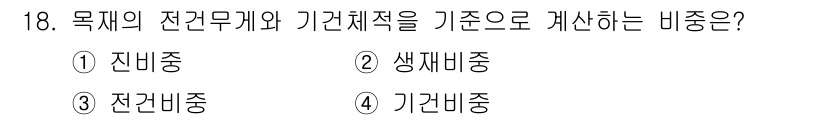 18. 목재의 전건무게와 기건체적을 기준으로 계산하는 비중은?

① 진비중 ② 생재비중

③ 전건비중 ④ 기건비중